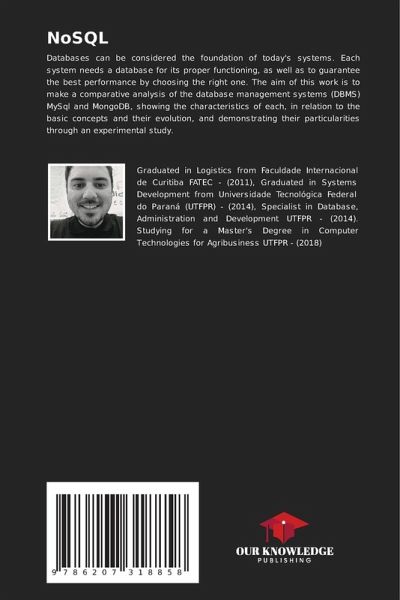 NoSQL

Databases can be considered the foundation of today's systems. Each system needs a database for its proper functioning, as well as to guarantee the best performance by choosing the right one. The aim of this work is to make a comparative analysis of the database management systems (DBMS) MySql and MongoDB, showing the characteristics of each, in relation to the basic concepts and their evolution, and demonstrating their particularities through an experimental study.

Graduated in Logistics from Faculdade Internacional de Curitiba FATEC - (2011), Graduated in Systems Development from Universidade Tecnológica Federal do Paraná (UTFPR) - (2014), Specialist in Database, Administration and Development UTFPR - (2014). Studying for a Master's Degree in Computer Technologies for Agribusiness UTFPR - (2018)

9 786207 318858

OUR KNOWLEDGE
PUBLISHING